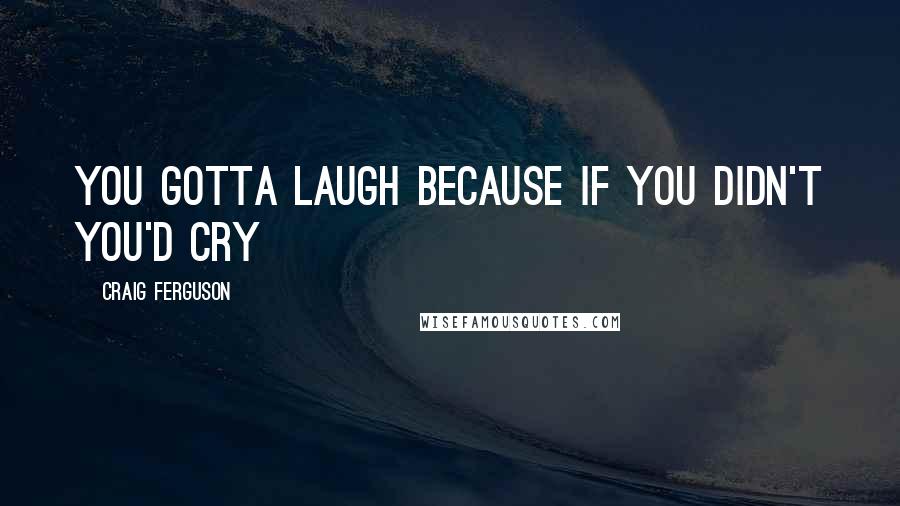 YOU GOTTA LAUGH BECAUSE IF YOU DIDN'T YOU'D CRY

CRAIG FERGUSON

WISEFAMOUSQUOTES.COM